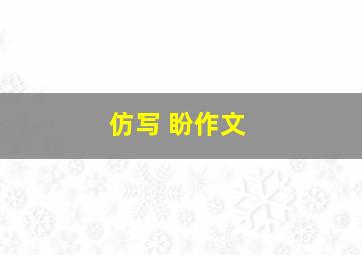 仿写 盼作文